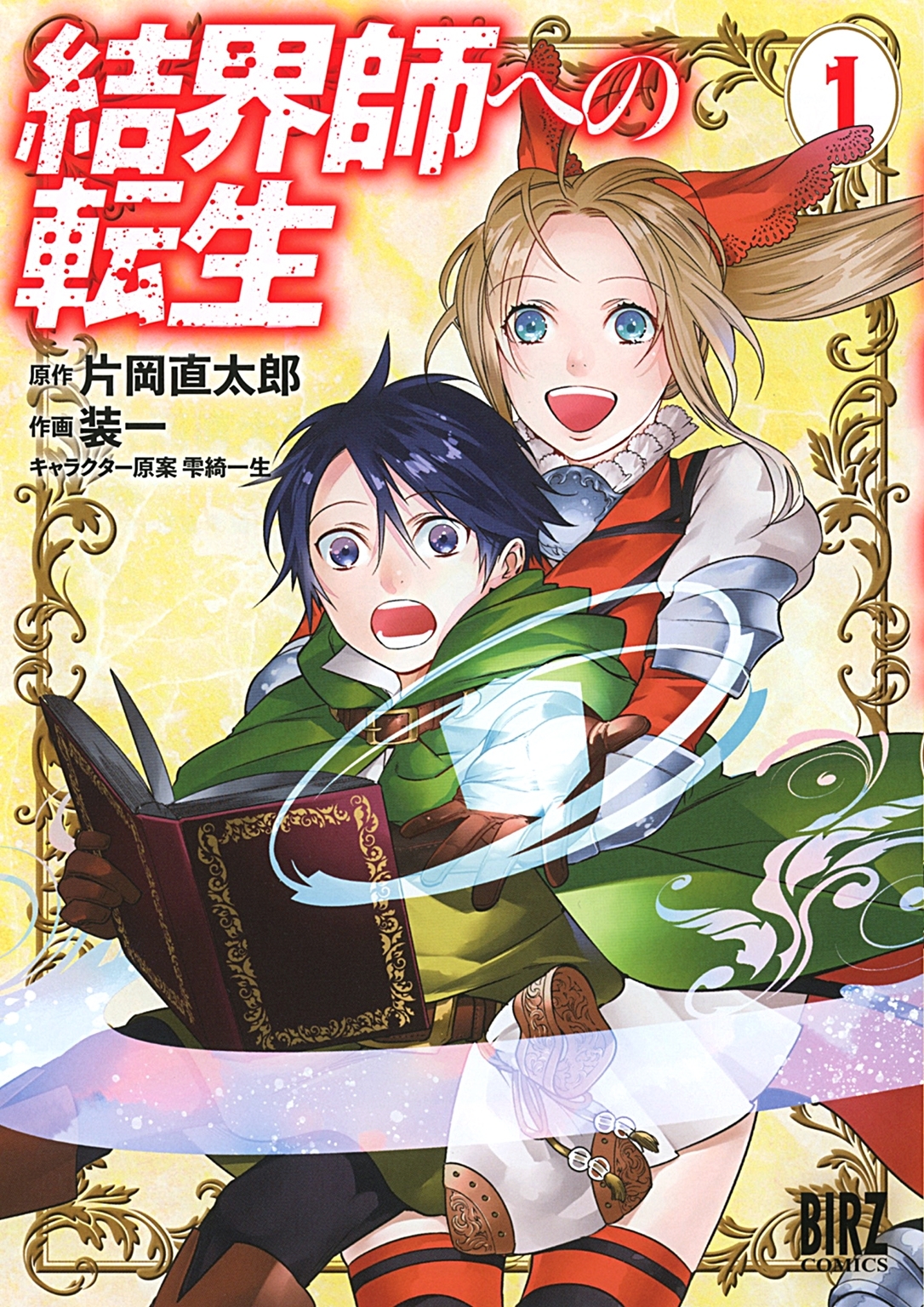 結界師への転生

1

原作 片岡直太郎
作画 装一
キャラクター原案 雫綺一生

BIRZ
COMICS